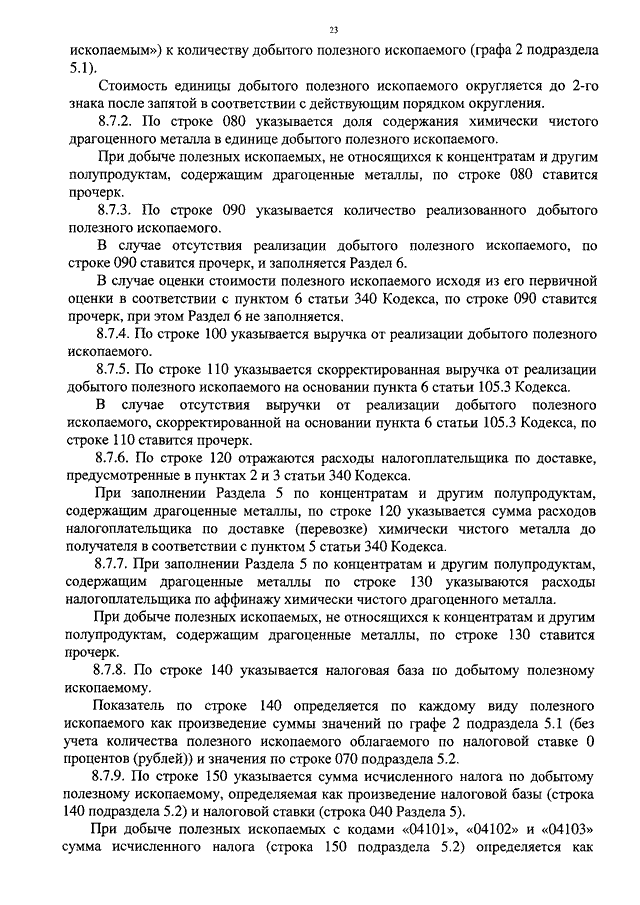 23

ископаемым») к количеству добытого полезного ископаемого (графа 2 подраздела 5.1).

Стоимость единицы добытого полезного ископаемого округляется до 2-го знака после запятой в соответствии с действующим порядком округления.

8.7.2. По строке 080 указывается доля содержания химически чистого драгоценного металла в единице добытого полезного ископаемого.

При добыче полезных ископаемых, не относящихся к концентратам и другим полупродуктам, содержащим драгоценные металлы, по строке 080 ставится прочерк.

8.7.3. По строке 090 указывается количество реализованного добытого полезного ископаемого.

В случае отсутствия реализации добытого полезного ископаемого, по строке 090 ставится прочерк, и заполняется Раздел 6.

В случае оценки стоимости полезного ископаемого исходя из его первичной оценки в соответствии с пунктом 6 статьи 340 Кодекса, по строке 090 ставится прочерк, при этом Раздел 6 не заполняется.

8.7.4. По строке 100 указывается выручка от реализации добытого полезного ископаемого.

8.7.5. По строке 110 указывается скорректированная выручка от реализации добытого полезного ископаемого на основании пункта 6 статьи 105.3 Кодекса.

В случае отсутствия выручки от реализации добытого полезного ископаемого, скорректированной на основании пункта 6 статьи 105.3 Кодекса, по строке 110 ставится прочерк.

8.7.6. По строке 120 отражаются расходы налогоплательщика по доставке, предусмотренные в пунктах 2 и 3 статьи 340 Кодекса.

При заполнении Раздела 5 по концентратам и другим полупродуктам, содержащим драгоценные металлы, по строке 120 указывается сумма расходов налогоплательщика по доставке (перевозке) химически чистого металла до получателя в соответствии с пунктом 5 статьи 340 Кодекса.

8.7.7. При заполнении Раздела 5 по концентратам и другим полупродуктам, содержащим драгоценные металлы по строке 130 указываются расходы налогоплательщика по аффинажу химически чистого драгоценного металла.

При добыче полезных ископаемых, не относящихся к концентратам и другим полупродуктам, содержащим драгоценные металлы, по строке 130 ставится прочерк.

8.7.8. По строке 140 указывается налоговая база по добытому полезному ископаемому.

Показатель по строке 140 определяется по каждому виду полезного ископаемого как произведение суммы значений по графе 2 подраздела 5.1 (без учета количества полезного ископаемого облагаемого по налоговой ставке 0 процентов (рублей)) и значения по строке 070 подраздела 5.2.

8.7.9. По строке 150 указывается сумма исчисленного налога по добытому полезному ископаемому, определяемая как произведение налоговой базы (строка 140 подраздела 5.2) и налоговой ставки (строка 040 Раздела 5).

При добыче полезных ископаемых с кодами «04101», «04102» и «04103» сумма исчисленного налога (строка 150 подраздела 5.2) определяется как